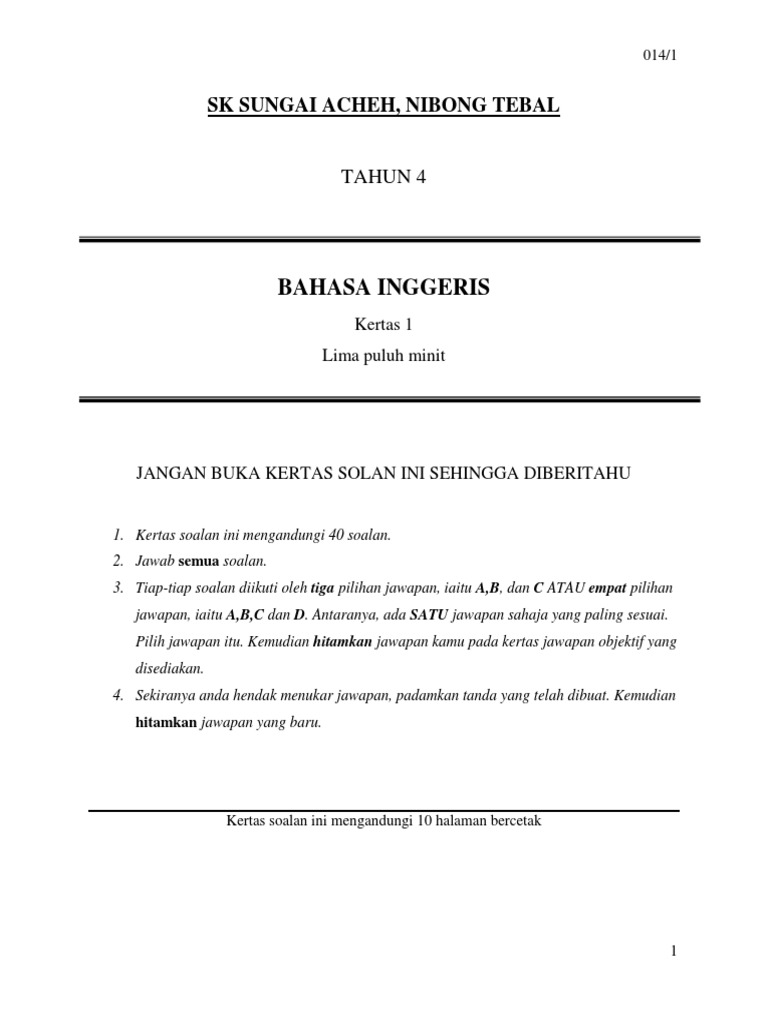 014/1

SK SUNGAI ACHEH, NIBONG TEBAL

TAHUN 4

BAHASA INGGERIS

Kertas 1

Lima puluh minit

JANGAN BUKA KERTAS SOLAN INI SEHINGGA DIBERITAHU

1. Kertas soalan ini mengandungi 40 soalan.
2. Jawab semua soalan.
3. Tiap-tiap soalan diikuti oleh tiga pilihan jawapan, iaitu A,B, dan C ATAU empat pilihan jawapan, iaitu A,B,C dan D. Antaranya, ada SATU jawapan sahaja yang paling sesuai. Pilih jawapan itu. Kemudian hitamkan jawapan kamu pada kertas jawapan objektif yang disediakan.
4. Sekiranya anda hendak menukar jawapan, padamkan tanda yang telah dibuat. Kemudian hitamkan jawapan yang baru.

Kertas soalan ini mengandungi 10 halaman bercetak

1